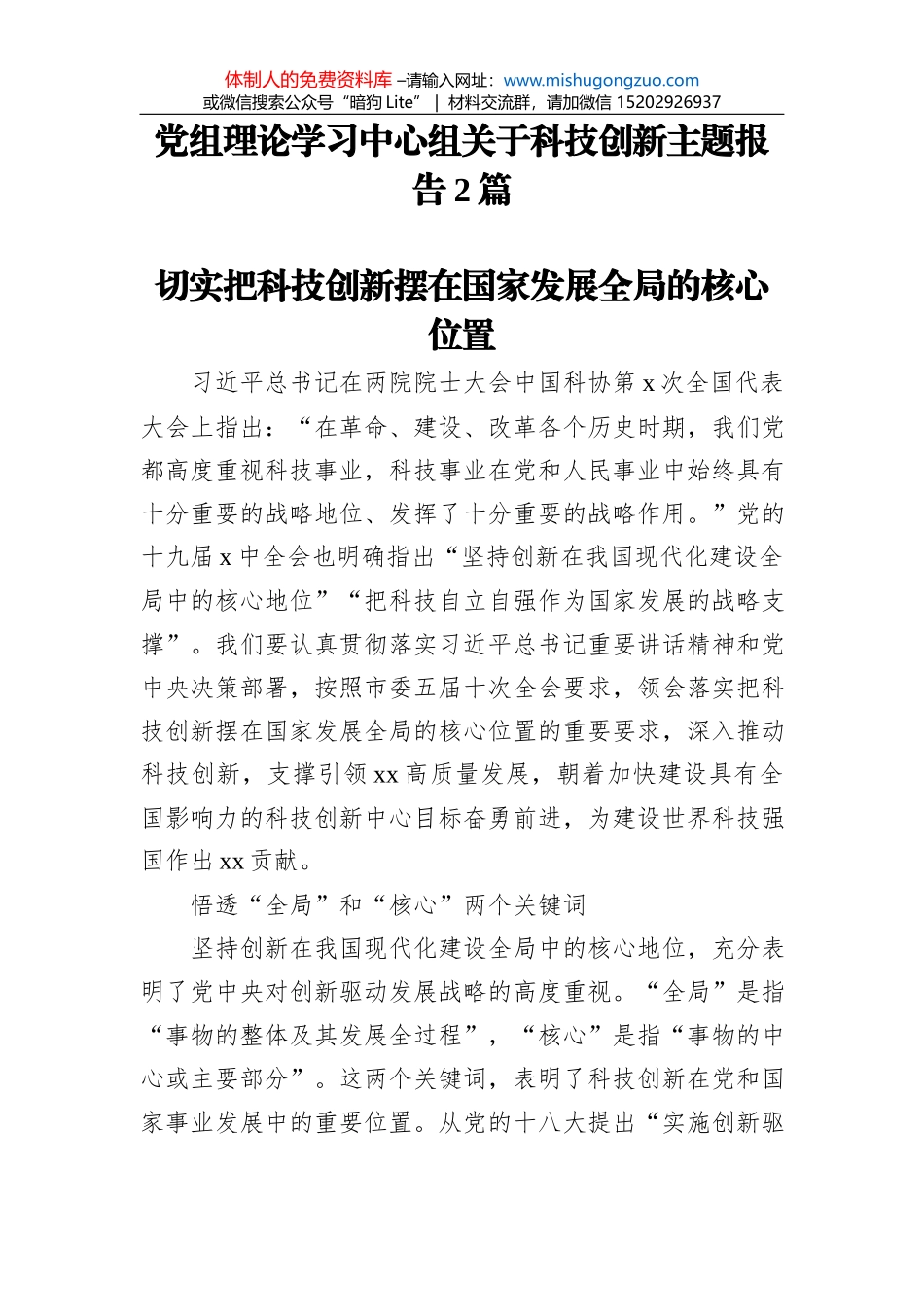 体制人的免费资料库 –请输入网址：www.mishugongzuo.com
或微信搜索公众号“暗狗 Lite” ｜ 材料交流群，请加微信 15202926937

党组理论学习中心组关于科技创新主题报告 2 篇

切实把科技创新摆在国家发展全局的核心位置

习近平总书记在两院院士大会中国科协第 x 次全国代表大会上指出：“在革命、建设、改革各个历史时期，我们党都高度重视科技事业，科技事业在党和人民事业中始终具有十分重要的战略地位、发挥了十分重要的战略作用。”党的十九届 x 中全会也明确指出“坚持创新在我国现代化建设全局中的核心地位”“把科技自立自强作为国家发展的战略支撑”。我们要认真贯彻落实习近平总书记重要讲话精神和党中央决策部署，按照市委五届十次全会要求，领会落实把科技创新摆在国家发展全局的核心位置的重要要求，深入推动科技创新，支撑引领 xx 高质量发展，朝着加快建设具有全国影响力的科技创新中心目标奋勇前进，为建设世界科技强国作出 xx 贡献。

悟透“全局”和“核心”两个关键词

坚持创新在我国现代化建设全局中的核心地位，充分表明了党中央对创新驱动发展战略的高度重视。“全局”是指“事物的整体及其发展全过程”，“核心”是指“事物的中心或主要部分”。这两个关键词，表明了科技创新在党和国家事业发展中的重要位置。从党的十八大提出“实施创新驱